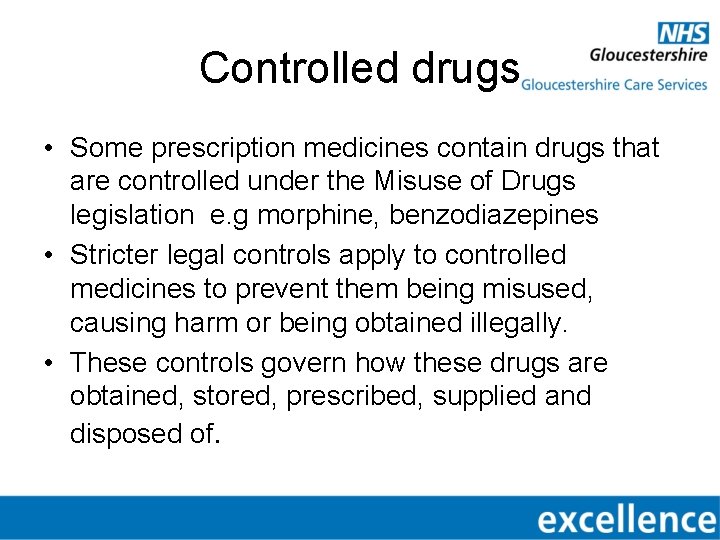 NHS
Gloucestershire
Gloucestershire Care Services

Controlled drugs

• Some prescription medicines contain drugs that are controlled under the Misuse of Drugs legislation e.g morphine, benzodiazepines
• Stricter legal controls apply to controlled medicines to prevent them being misused, causing harm or being obtained illegally.
• These controls govern how these drugs are obtained, stored, prescribed, supplied and disposed of.

excellence